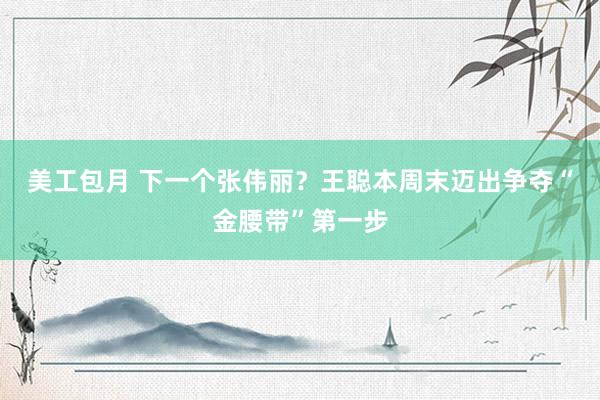 美工包月 下一个张伟丽？王聪本周末迈出争夺“金腰带”第一步